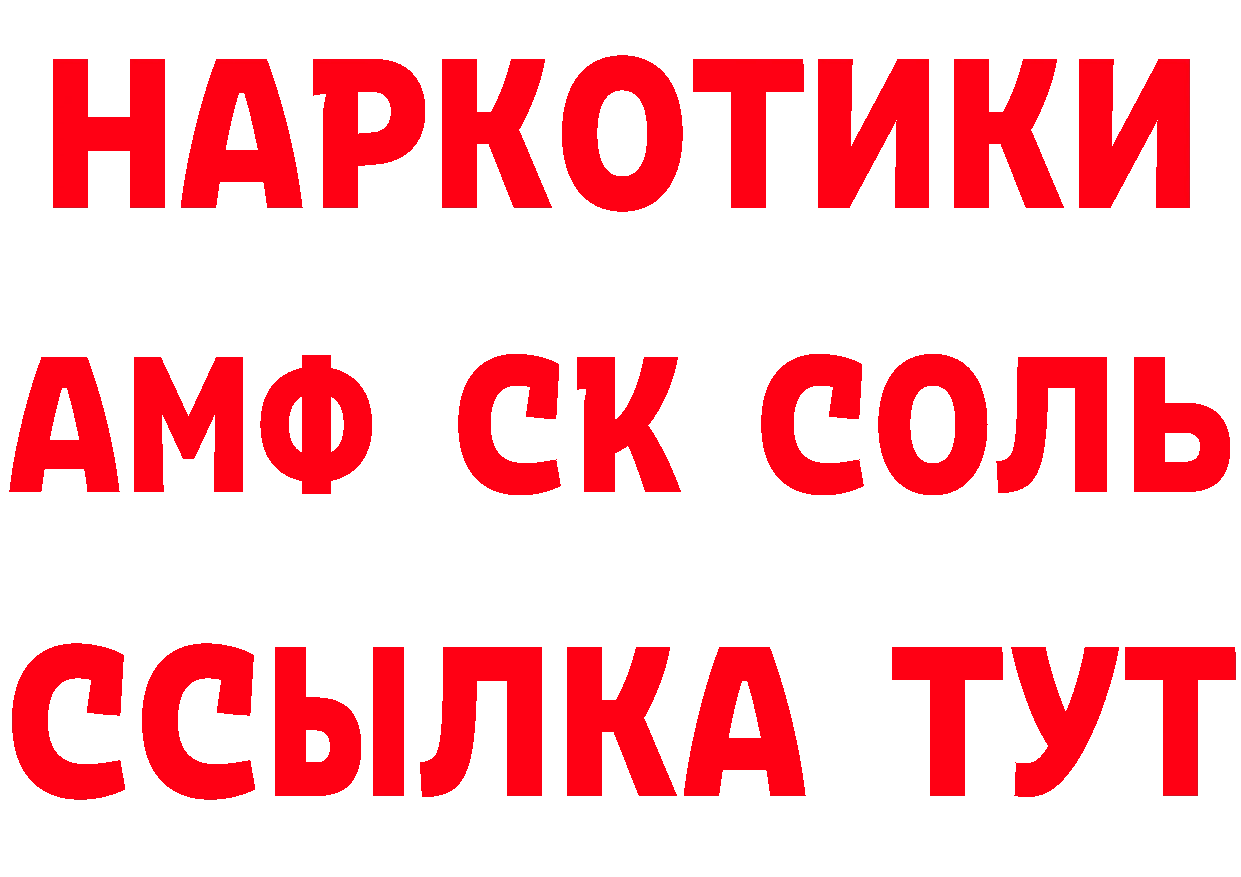 НАРКОТИКИ
АМФ СК СОЛЬ
ССЫЛКА ТУТ